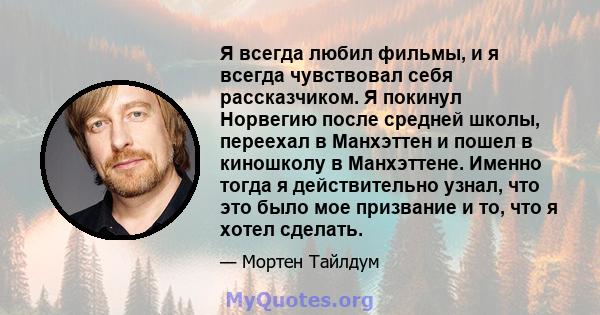 Я всегда любил фильмы, и я всегда чувствовал себя рассказчиком. Я покинул Норвегию после средней школы, переехал в Манхэттен и пошел в киношколу в Манхэттене. Именно тогда я действительно узнал, что это было мое призвание и то, что я хотел сделать.

— Мортен Тайлдум

MyQuotes.org